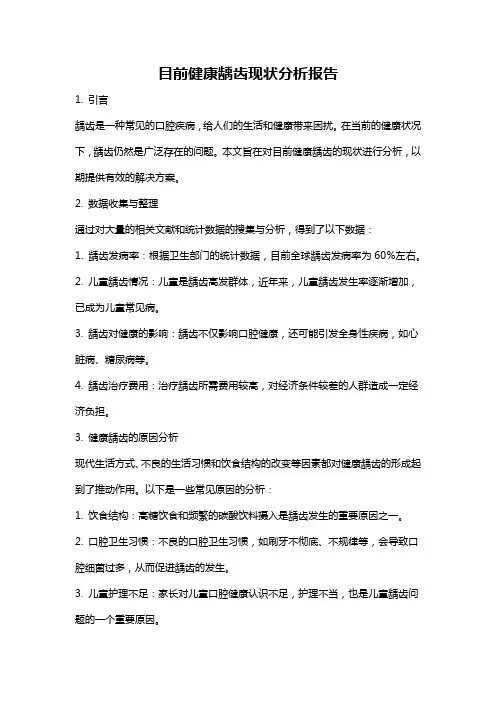 目前健康龋齿现状分析报告

1. 引言

龋齿是一种常见的口腔疾病，给人们的生活和健康带来困扰。在当前的健康状况下，龋齿仍然是广泛存在的问题。本文旨在对目前健康龋齿的现状进行分析，以期提供有效的解决方案。

2. 数据收集与整理

通过对大量的相关文献和统计数据的搜集与分析，得到了以下数据：

1. 龋齿发病率：根据卫生部门的统计数据，目前全球龋齿发病率为 60%左右。

2. 儿童龋齿情况：儿童是龋齿高发群体，近年来，儿童龋齿发生率逐渐增加，已成为儿童常见病。

3. 龋齿对健康的影响：龋齿不仅影响口腔健康，还可能引发全身性疾病，如心脏病、糖尿病等。

4. 龋齿治疗费用：治疗龋齿所需费用较高，对经济条件较差的人群造成一定经济负担。

3. 健康龋齿的原因分析

现代生活方式、不良的生活习惯和饮食结构的改变等因素都对健康龋齿的形成起到了推动作用。以下是一些常见原因的分析：

1. 饮食结构：高糖饮食和频繁的碳酸饮料摄入是龋齿发生的重要原因之一。

2. 口腔卫生习惯：不良的口腔卫生习惯，如刷牙不彻底、不规律等，会导致口腔细菌过多，从而促进龋齿的发生。

3. 儿童护理不足：家长对儿童口腔健康认识不足，护理不当，也是儿童龋齿问题的一个重要原因。